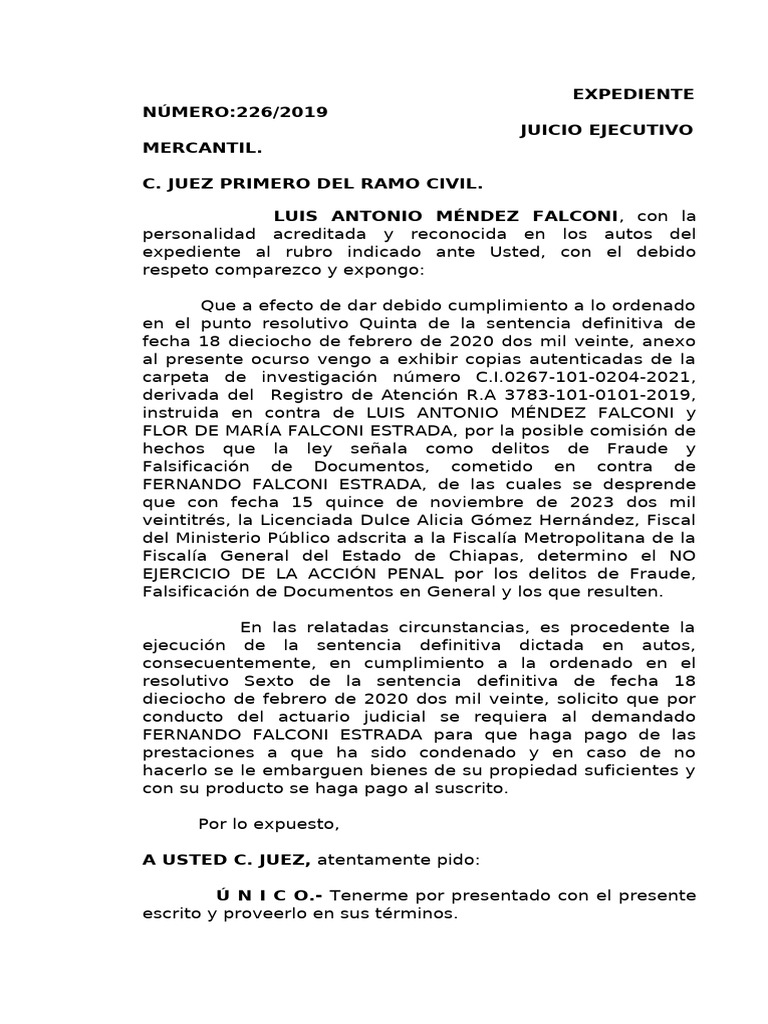 EXPEDIENTE NÚMERO:226/2019

JUICIO EJECUTIVO MERCANTIL.

C. JUEZ PRIMERO DEL RAMO CIVIL.

LUIS ANTONIO MÉNDEZ FALCONI, con la personalidad acreditada y reconocida en los autos del expediente al rubro indicado ante Usted, con el debido respeto comparezco y expongo:

Que a efecto de dar debido cumplimiento a lo ordenado en el punto resolutivo Quinta de la sentencia definitiva de fecha 18 dieciocho de febrero de 2020 dos mil veinte, anexo al presente ocurso vengo a exhibir copias autenticadas de la carpeta de investigación número C.I.0267-101-0204-2021, derivada del Registro de Atención R.A 3783-101-0101-2019, instruida en contra de LUIS ANTONIO MÉNDEZ FALCONI y FLOR DE MARÍA FALCONI ESTRADA, por la posible comisión de hechos que la ley señala como delitos de Fraude y Falsificación de Documentos, cometido en contra de FERNANDO FALCONI ESTRADA, de las cuales se desprende que con fecha 15 quince de noviembre de 2023 dos mil veintitrés, la Licenciada Dulce Alicia Gómez Hernández, Fiscal del Ministerio Público adscrita a la Fiscalía Metropolitana de la Fiscalía General del Estado de Chiapas, determino el NO EJERCICIO DE LA ACCIÓN PENAL por los delitos de Fraude, Falsificación de Documentos en General y los que resulten.

En las relatadas circunstancias, es procedente la ejecución de la sentencia definitiva dictada en autos, consecuentemente, en cumplimiento a la ordenado en el resolutivo Sexto de la sentencia definitiva de fecha 18 dieciocho de febrero de 2020 dos mil veinte, solicito que por conducto del actuario judicial se requiera al demandado FERNANDO FALCONI ESTRADA para que haga pago de las prestaciones a que ha sido condenado y en caso de no hacerlo se le embarguen bienes de su propiedad suficientes y con su producto se haga pago al suscrito.

Por lo expuesto,

A USTED C. JUEZ, atentamente pido:

Ú N I C O.- Tenerme por presentado con el presente escrito y proveerlo en sus términos.